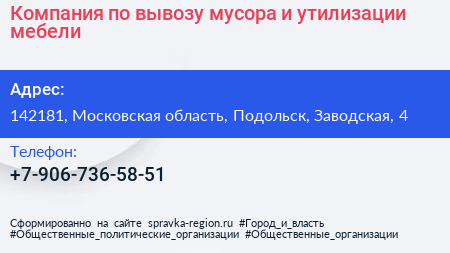 Компания по вывозу мусора и утилизации мебели

Адрес:

142181, Московская область, Подольск, Заводская, 4

Телефон:

+7-906-736-58-51

Сформированно на сайте spravka-region.ru #Город_и_власть #Общественные_политические_организации #Общественные_организации